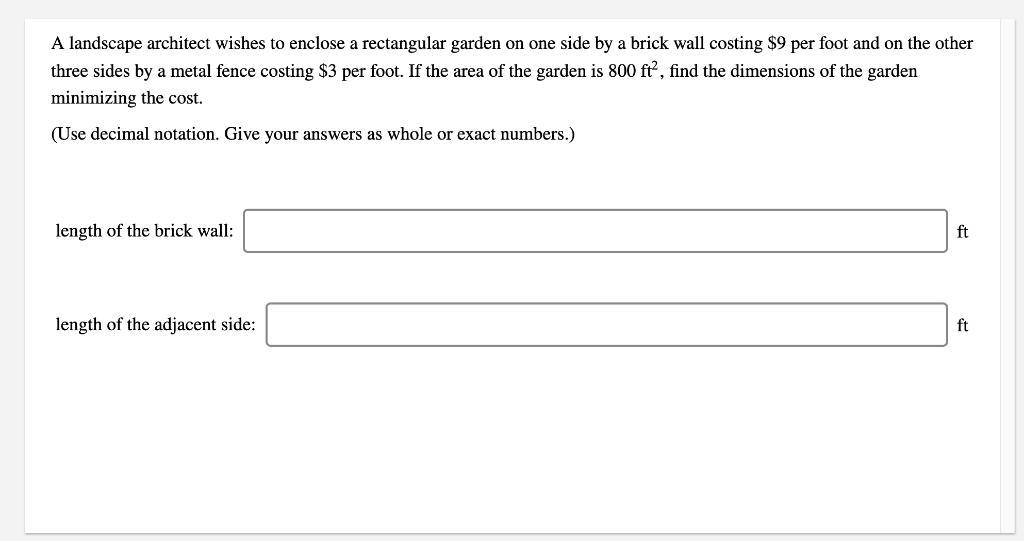 A landscape architect wishes to enclose a rectangular garden on one side by a brick wall costing \$9 per foot and on the other three sides by a metal fence costing \$3 per foot. If the area of the garden is 800 $ft^2$, find the dimensions of the garden minimizing the cost.

(Use decimal notation. Give your answers as whole or exact numbers.)

length of the brick wall: ft

length of the adjacent side: ft